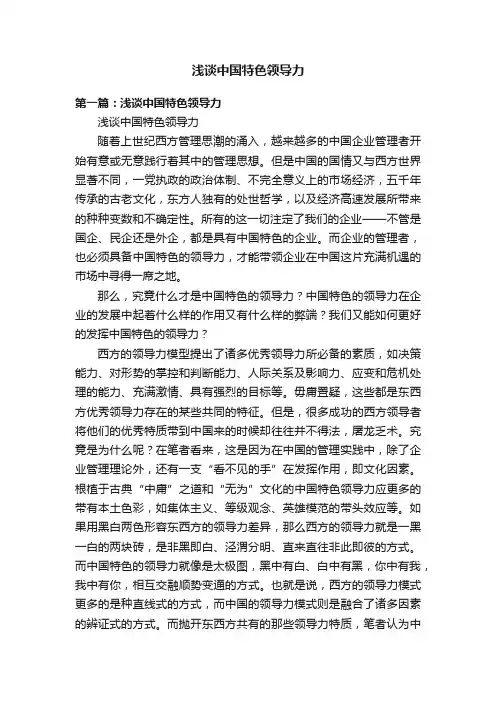 浅谈中国特色领导力

第一篇：浅谈中国特色领导力

浅谈中国特色领导力

随着上世纪西方管理思潮的涌入，越来越多的中国企业管理者开始有意或无意践行着其中的管理思想。但是中国的国情又与西方世界显著不同，一党执政的政治体制、不完全意义上的市场经济，五千年传承的古老文化，东方人独有的处世哲学，以及经济高速发展所带来的种种变数和不确定性。所有的这一切注定了我们的企业——不管是国企、民企还是外企，都是具有中国特色的企业。而企业的管理者，也必须具备中国特色的领导力，才能带领企业在中国这片充满机遇的市场中寻得一席之地。

那么，究竟什么才是中国特色的领导力？中国特色的领导力在企业的发展中起着什么样的作用又有什么样的弊端？我们又能如何更好的发挥中国特色的领导力？

西方的领导力模型提出了诸多优秀领导力所必备的素质，如决策能力、对形势的掌控和判断能力、人际关系及影响力、应变和危机处理的能力、充满激情、具有强烈的目标等。毋庸置疑，这些都是东西方优秀领导力存在的某些共同的特征。但是，很多成功的西方领导者将他们的优秀特质带到中国来的时候却往往并不得法，屠龙乏术。究竟是为什么呢？在笔者看来，这是因为在中国的管理实践中，除了企业管理理论外，还有一支“看不见的手”在发挥作用，即文化因素。根植于古典“中庸”之道和“无为”文化的中国特色领导力应更多的带有本土色彩，如集体主义、等级观念、英雄模范的带头效应等。如果用黑白两色形容东西方的领导力差异，那么西方的领导力就是一黑一白的两块砖，是非黑即白、泾渭分明、直来直往非此即彼的方式。而中国特色的领导力就像是太极图，黑中有白、白中有黑，你中有我，我中有你，相互交融顺势变通的方式。也就是说，西方的领导力模式更多的是种直线式的方式，而中国的领导力模式则是融合了诸多因素的辨证式的方式。而抛开东西方共有的那些领导力特质，笔者认为中